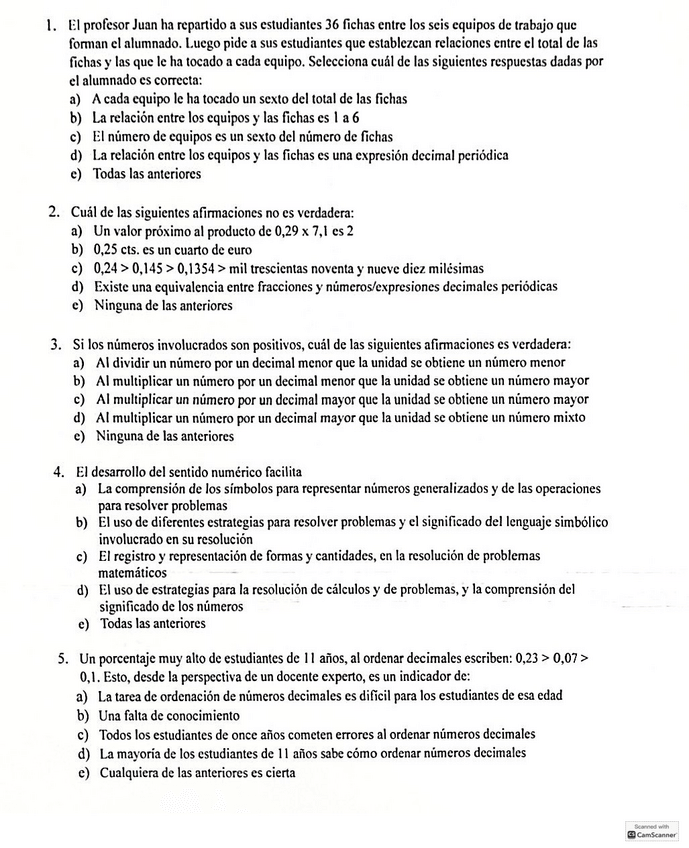 1. El profesor Juan ha repartido a sus estudiantes 36 fichas entre los seis equipos de trabajo que forman el alumnado. Luego pide a sus estudiantes que establezcan relaciones entre el total de las fichas y las que le ha tocado a cada equipo. Selecciona cuál de las siguientes respuestas dadas por el alumnado es correcta:
a) A cada equipo le ha tocado un sexto del total de las fichas
b) La relación entre los equipos y las fichas es 1 a 6
c) El número de equipos es un sexto del número de fichas
d) La relación entre los equipos y las fichas es una expresión decimal periódica
e) Todas las anteriores

2. Cuál de las siguientes afirmaciones no es verdadera:
a) Un valor próximo al producto de 0,29 x 7,1 es 2
b) 0,25 cts. es un cuarto de euro
c) 0,24 > 0,145 > 0,1354 > mil trescientas noventa y nueve diez milésimas
d) Existe una equivalencia entre fracciones y números/expresiones decimales periódicas
e) Ninguna de las anteriores

3. Si los números involucrados son positivos, cuál de las siguientes afirmaciones es verdadera:
a) Al dividir un número por un decimal menor que la unidad se obtiene un número menor
b) Al multiplicar un número por un decimal menor que la unidad se obtiene un número mayor
c) Al multiplicar un número por un decimal mayor que la unidad se obtiene un número mayor
d) Al multiplicar un número por un decimal mayor que la unidad se obtiene un número mixto
e) Ninguna de las anteriores

4. El desarrollo del sentido numérico facilita
a) La comprensión de los símbolos para representar números generalizados y de las operaciones para resolver problemas
b) El uso de diferentes estrategias para resolver problemas y el significado del lenguaje simbólico involucrado en su resolución
c) El registro y representación de formas y cantidades, en la resolución de problemas matemáticos
d) El uso de estrategias para la resolución de cálculos y de problemas, y la comprensión del significado de los números
e) Todas las anteriores

5. Un porcentaje muy alto de estudiantes de 11 años, al ordenar decimales escriben: 0,23 > 0,07 > 0,1. Esto, desde la perspectiva de un docente experto, es un indicador de:
a) La tarea de ordenación de números decimales es difícil para los estudiantes de esa edad
b) Una falta de conocimiento
c) Todos los estudiantes de once años cometen errores al ordenar números decimales
d) La mayoría de los estudiantes de 11 años sabe cómo ordenar números decimales
e) Cualquiera de las anteriores es cierta

Scanned with CamScanner